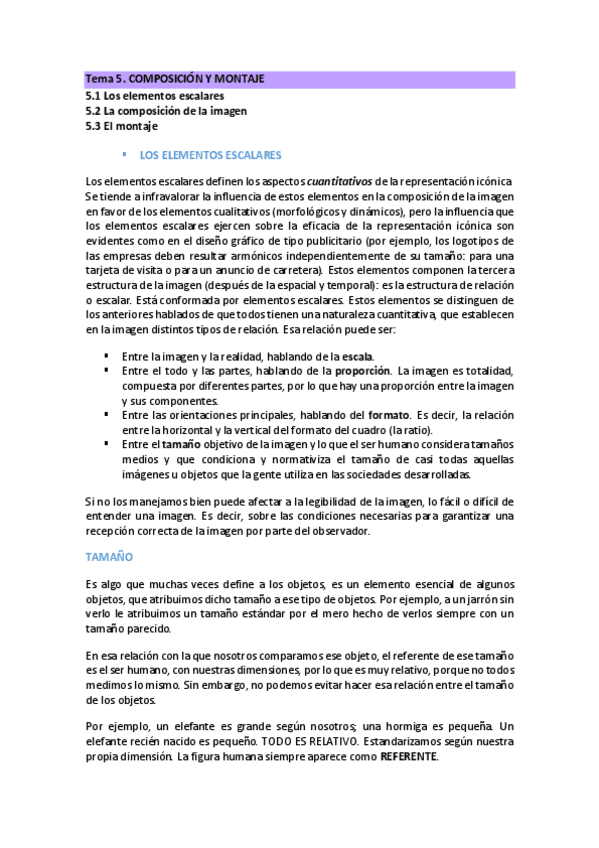 Tema 5. COMPOSICIÓN Y MONTAJE
5.1 Los elementos escalares
5.2 La composición de la imagen
5.3 El montaje

▪ LOS ELEMENTOS ESCALARES

Los elementos escalares definen los aspectos cuantitativos de la representación icónica. Se tiende a infravalorar la influencia de estos elementos en la composición de la imagen en favor de los elementos cualitativos (morfológicos y dinámicos), pero la influencia que los elementos escalares ejercen sobre la eficacia de la representación icónica son evidentes como en el diseño gráfico de tipo publicitario (por ejemplo, los logotipos de las empresas deben resultar armónicos independientemente de su tamaño: para una tarjeta de visita o para un anuncio de carretera). Estos elementos componen la tercera estructura de la imagen (después de la espacial y temporal): es la estructura de relación o escalar. Está conformada por elementos escalares. Estos elementos se distinguen de los anteriores hablados de que todos tienen una naturaleza cuantitativa, que establecen en la imagen distintos tipos de relación. Esa relación puede ser:

▪ Entre la imagen y la realidad, hablando de la escala.
▪ Entre el todo y las partes, hablando de la proporción. La imagen es totalidad, compuesta por diferentes partes, por lo que hay una proporción entre la imagen y sus componentes.
▪ Entre las orientaciones principales, hablando del formato. Es decir, la relación entre la horizontal y la vertical del formato del cuadro (la ratio).
▪ Entre el tamaño objetivo de la imagen y lo que el ser humano considera tamaños medios y que condiciona y normativiza el tamaño de casi todas aquellas imágenes u objetos que la gente utiliza en las sociedades desarrolladas.

Si no los manejamos bien puede afectar a la legibilidad de la imagen, lo fácil o difícil de entender una imagen. Es decir, sobre las condiciones necesarias para garantizar una recepción correcta de la imagen por parte del observador.

TAMAÑO

Es algo que muchas veces define a los objetos, es un elemento esencial de algunos objetos, que atribuimos dicho tamaño a ese tipo de objetos. Por ejemplo, a un jarrón sin verlo le atribuimos un tamaño estándar por el mero hecho de verlos siempre con un tamaño parecido.

En esa relación con la que nosotros comparamos ese objeto, el referente de ese tamaño es el ser humano, con nuestras dimensiones, por lo que es muy relativo, porque no todos medimos lo mismo. Sin embargo, no podemos evitar hacer esa relación entre el tamaño de los objetos.

Por ejemplo, un elefante es grande según nosotros; una hormiga es pequeña. Un elefante recién nacido es pequeño. TODO ES RELATIVO. Estandarizamos según nuestra propia dimensión. La figura humana siempre aparece como REFERENTE.